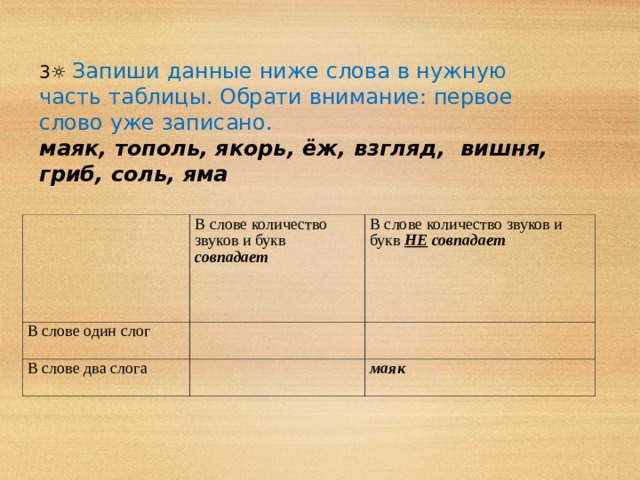 3☼ Запиши данные ниже слова в нужную часть таблицы. Обрати внимание: первое слово уже записано.
маяк, тополь, якорь, ёж, взгляд, вишня, гриб, соль, яма

| | В слове количество звуков и букв совпадает | В слове количество звуков и букв НЕ совпадает |
|---|---|---|
| В слове один слог | | |
| В слове два слога | | маяк |